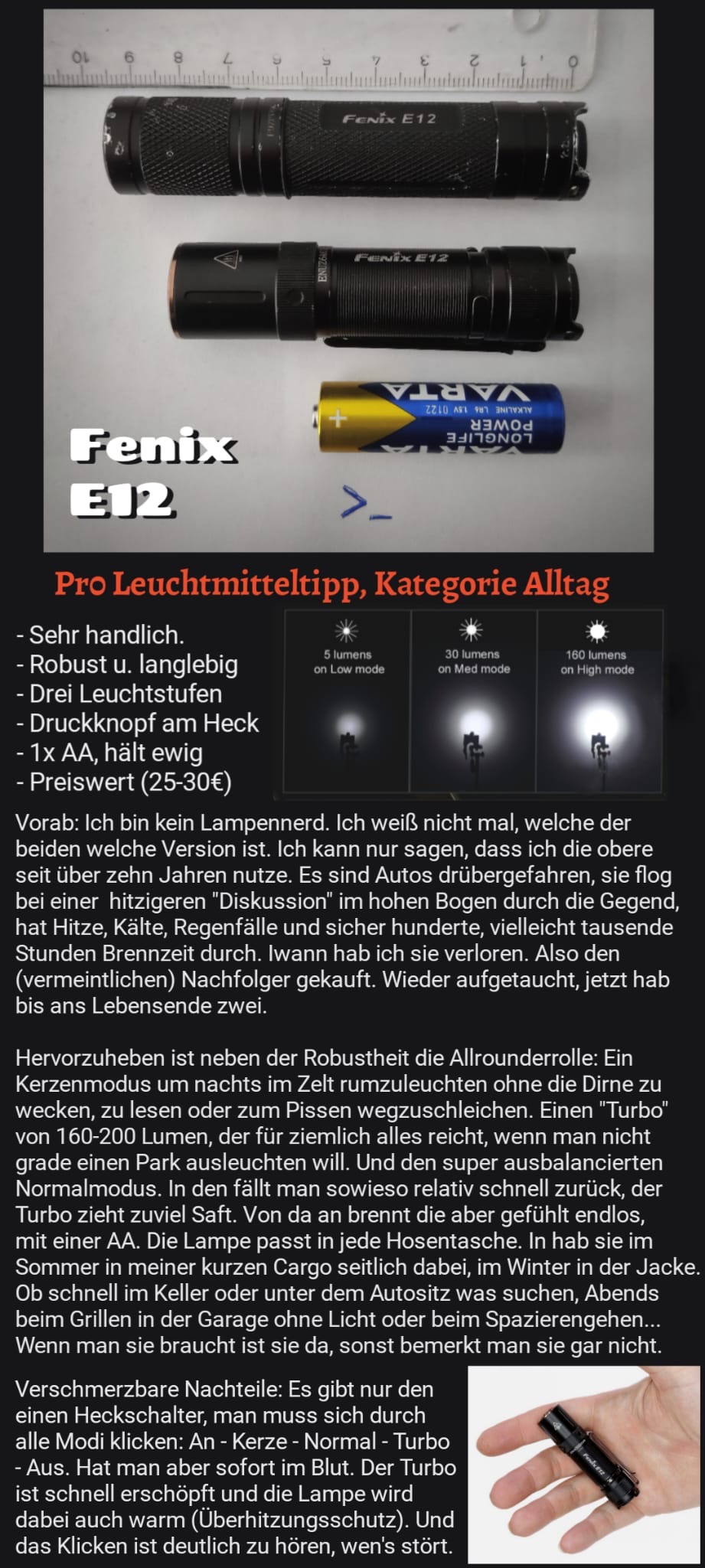 10 9 8 7 6 5 4 3 2 1 0

FENIX E12

FENIX E12

VARTA
LONGLIFE POWER
ALKALINE LR6 1.5V 0122

Fenix E12

>_

Pro Leuchtmitteltipp, Kategorie Alltag

- Sehr handlich.
- Robust u. langlebig
- Drei Leuchtstufen
- Druckknopf am Heck
- 1x AA, hält ewig
- Preiswert (25-30€)

5 lumens on Low mode

30 lumens on Med mode

160 lumens on High mode

Vorab: Ich bin kein Lampennerd. Ich weiß nicht mal, welche der beiden welche Version ist. Ich kann nur sagen, dass ich die obere seit über zehn Jahren nutze. Es sind Autos drübergefahren, sie flog bei einer hitzigeren "Diskussion" im hohen Bogen durch die Gegend, hat Hitze, Kälte, Regenfälle und sicher hunderte, vielleicht tausende Stunden Brennzeit durch. Iwann hab ich sie verloren. Also den (vermeintlichen) Nachfolger gekauft. Wieder aufgetaucht, jetzt hab bis ans Lebensende zwei.

Hervorzuheben ist neben der Robustheit die Allrounderrolle: Ein Kerzenmodus um nachts im Zelt rumzuleuchten ohne die Dirne zu wecken, zu lesen oder zum Pissen wegzuschleichen. Einen "Turbo" von 160-200 Lumen, der für ziemlich alles reicht, wenn man nicht grade einen Park ausleuchten will. Und den super ausbalancierten Normalmodus. In den fällt man sowieso relativ schnell zurück, der Turbo zieht zuviel Saft. Von da an brennt die aber gefühlt endlos, mit einer AA. Die Lampe passt in jede Hosentasche. In hab sie im Sommer in meiner kurzen Cargo seitlich dabei, im Winter in der Jacke. Ob schnell im Keller oder unter dem Autositz was suchen, Abends beim Grillen in der Garage ohne Licht oder beim Spazierengehen... Wenn man sie braucht ist sie da, sonst bemerkt man sie gar nicht.

Verschmerzbare Nachteile: Es gibt nur den einen Heckschalter, man muss sich durch alle Modi klicken: An - Kerze - Normal - Turbo - Aus. Hat man aber sofort im Blut. Der Turbo ist schnell erschöpft und die Lampe wird dabei auch warm (Überhitzungsschutz). Und das Klicken ist deutlich zu hören, wen's stört.

Fenix E12